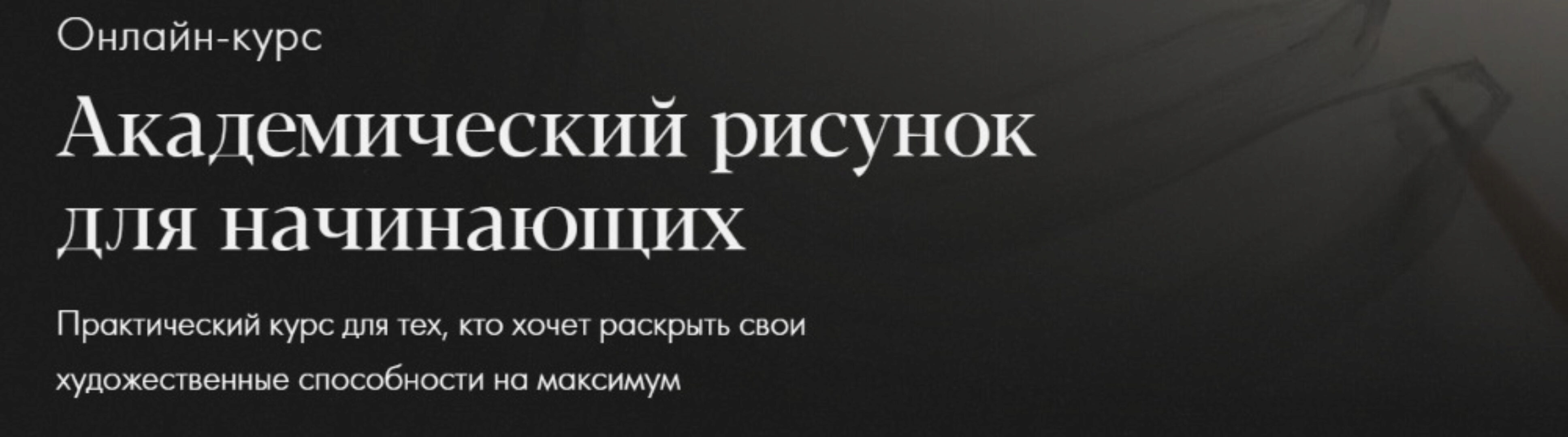 Онлайн-курс

Академический рисунок для начинающих

Практический курс для тех, кто хочет раскрыть свои художественные способности на максимум